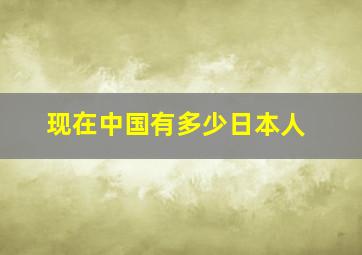 现在中国有多少日本人